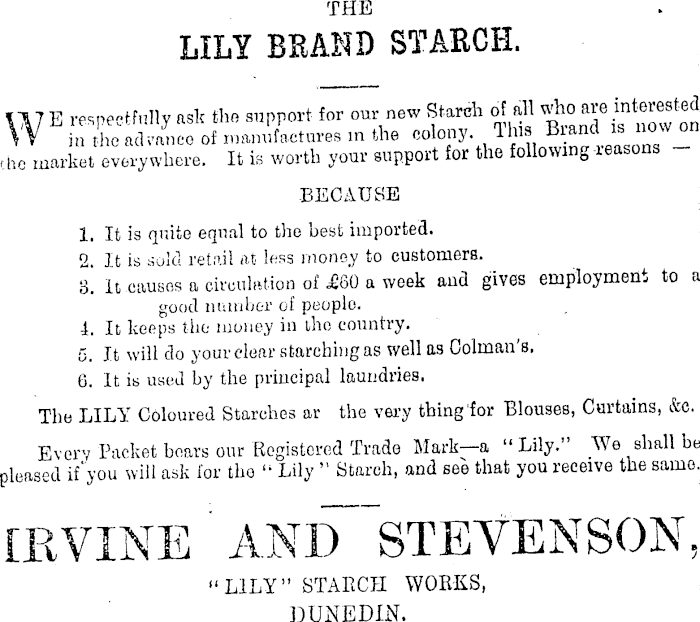 THE

LILY BRAND STARCH.

WE respectfully ask the support for our new Starch of all who are interested in the advance of manufactures in the colony. This Brand is now on the market everywhere. It is worth your support for the following reasons —

BECAUSE

1. It is quite equal to the best imported.
2. It is sold retail at less money to customers.
3. It causes a circulation of £60 a week and gives employment to a good number of people.
4. It keeps the money in the country.
5. It will do your clear starching as well as Colman's.
6. It is used by the principal laundries.

The LILY Coloured Starches ar the very thing for Blouses, Curtains, &c.

Every Packet bears our Registered Trade Mark—a "Lily." We shall be pleased if you will ask for the "Lily" Starch, and see that you receive the same.

IRVINE AND STEVENSON,

"LILY" STARCH WORKS,

DUNEDIN.